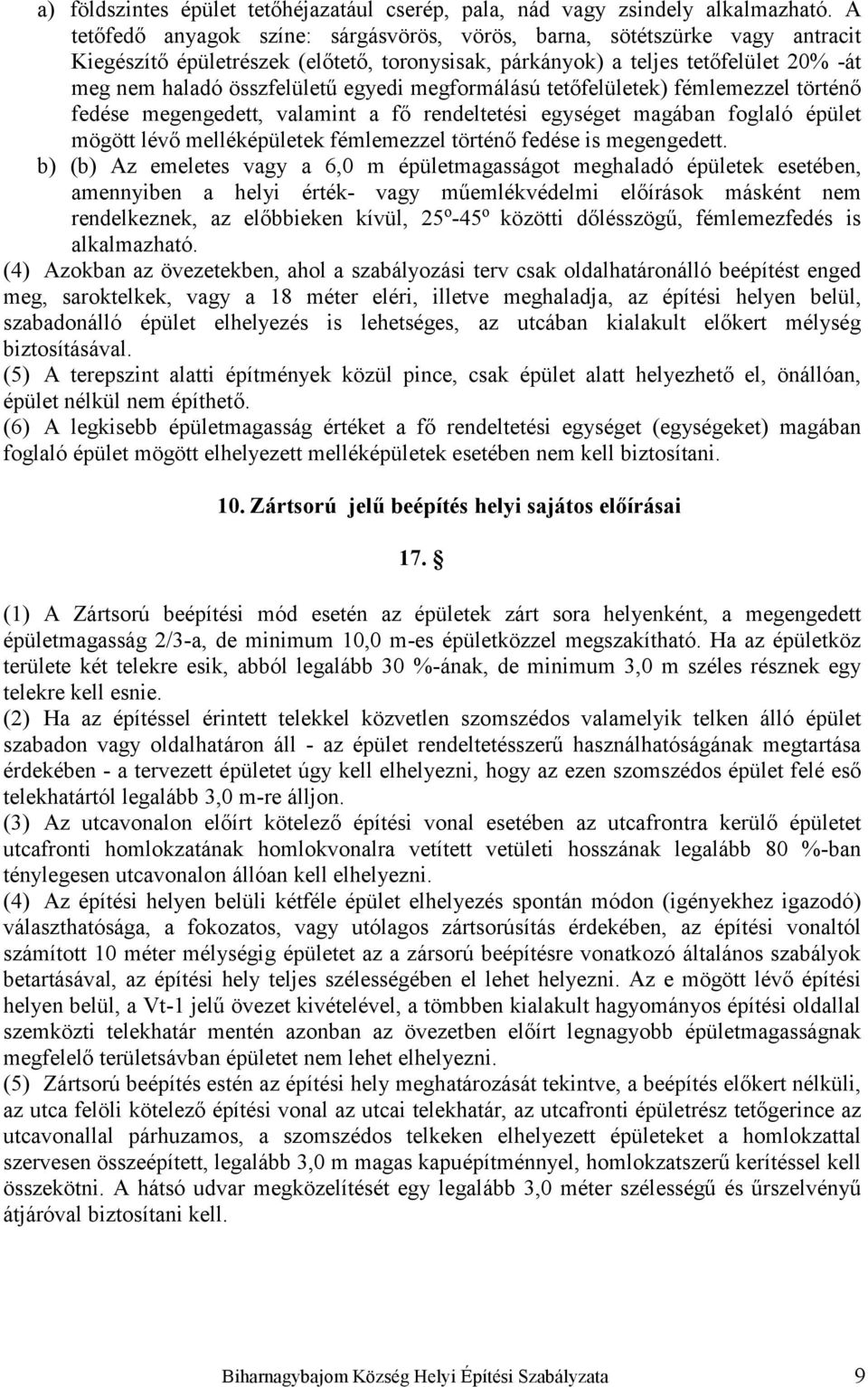 a) földszintes épület tetőhéjazatául cserép, pala, nád vagy zsindely alkalmazható. A tetőfedő anyagok színe: sárgásvörös, vörös, barna, sötétszürke vagy antracit Kiegészítő épületrészek (előtető, toronysisak, párkányok) a teljes tetőfelület 20% -át meg nem haladó összfelületű egyedi megformálású tetőfelületek) fémlemezzel történő fedése megengedett, valamint a fő rendeltetési egységet magában foglaló épület mögött lévő melléképületek fémlemezzel történő fedése is megengedett.

b) (b) Az emeletes vagy a 6,0 m épületmagasságot meghaladó épületek esetében, amennyiben a helyi érték- vagy műemlékvédelmi előírások másként nem rendelkeznek, az előbbieken kívül, 25º-45º közötti dőlésszögű, fémlemezfedés is alkalmazható.

(4) Azokban az övezetekben, ahol a szabályozási terv csak oldalhatáronálló beépítést enged meg, saroktelkek, vagy a 18 méter eléri, illetve meghaladja, az építési helyen belül, szabadonálló épület elhelyezés is lehetséges, az utcában kialakult előkert mélység biztosításával.

(5) A terepszint alatti építmények közül pince, csak épület alatt helyezhető el, önállóan, épület nélkül nem építhető.

(6) A legkisebb épületmagasság értéket a fő rendeltetési egységet (egységeket) magában foglaló épület mögött elhelyezett melléképületek esetében nem kell biztosítani.

10. Zártsorú jelű beépítés helyi sajátos előírásai

17. §

(1) A Zártsorú beépítési mód esetén az épületek zárt sora helyenként, a megengedett épületmagasság 2/3-a, de minimum 10,0 m-es épületközzel megszakítható. Ha az épületköz területe két telekre esik, abból legalább 30 %-ának, de minimum 3,0 m széles résznek egy telekre kell esnie.

(2) Ha az építéssel érintett telekkel közvetlen szomszédos valamelyik telken álló épület szabadon vagy oldalhatáron áll - az épület rendeltetésszerű használhatóságának megtartása érdekében - a tervezett épületet úgy kell elhelyezni, hogy az ezen szomszédos épület felé eső telekhatártól legalább 3,0 m-re álljon.

(3) Az utcavonalon előírt kötelező építési vonal esetében az utcafrontra kerülő épületet utcafronti homlokzatának homlokvonalra vetített vetületi hosszának legalább 80 %-ban ténylegesen utcavonalon állóan kell elhelyezni.

(4) Az építési helyen belüli kétféle épület elhelyezés spontán módon (igényekhez igazodó) választhatósága, a fokozatos, vagy utólagos zártsorúsítás érdekében, az építési vonaltól számított 10 méter mélységig épületet az a zársorú beépítésre vonatkozó általános szabályok betartásával, az építési hely teljes szélességében el lehet helyezni. Az e mögött lévő építési helyen belül, a Vt-1 jelű övezet kivételével, a tömbben kialakult hagyományos építési oldallal szemközti telekhatár mentén azonban az övezetben előírt legnagyobb épületmagasságnak megfelelő területsávban épületet nem lehet elhelyezni.

(5) Zártsorú beépítés estén az építési hely meghatározását tekintve, a beépítés előkert nélküli, az utca felöli kötelező építési vonal az utcai telekhatár, az utcafronti épületrész tetőgerince az utcavonallal párhuzamos, a szomszédos telkeken elhelyezett épületeket a homlokzattal szervesen összeépített, legalább 3,0 m magas kapuépítménnyel, homlokzatszerű kerítéssel kell összekötni. A hátsó udvar megközelítését egy legalább 3,0 méter szélességű és űrszelvényű átjáróval biztosítani kell.

Biharnagybajom Község Helyi Építési Szabályzata 9